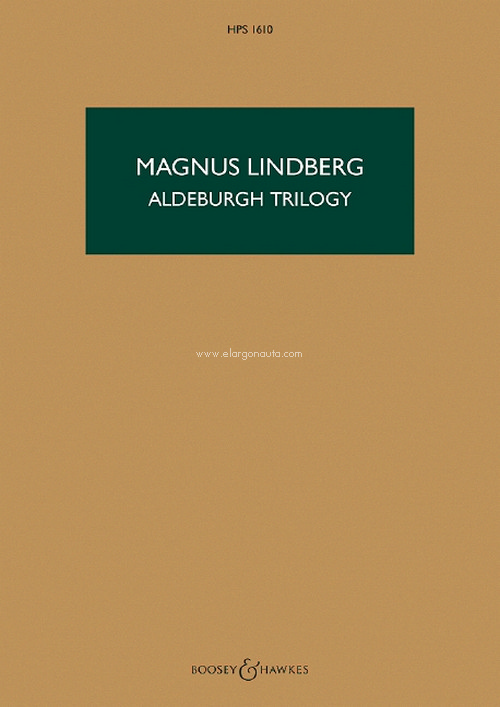 HPS 1610

MAGNUS LINDBERG
ALDEBURGH TRILOGY

www.elargonauta.com

BOOSEY & HAWKES